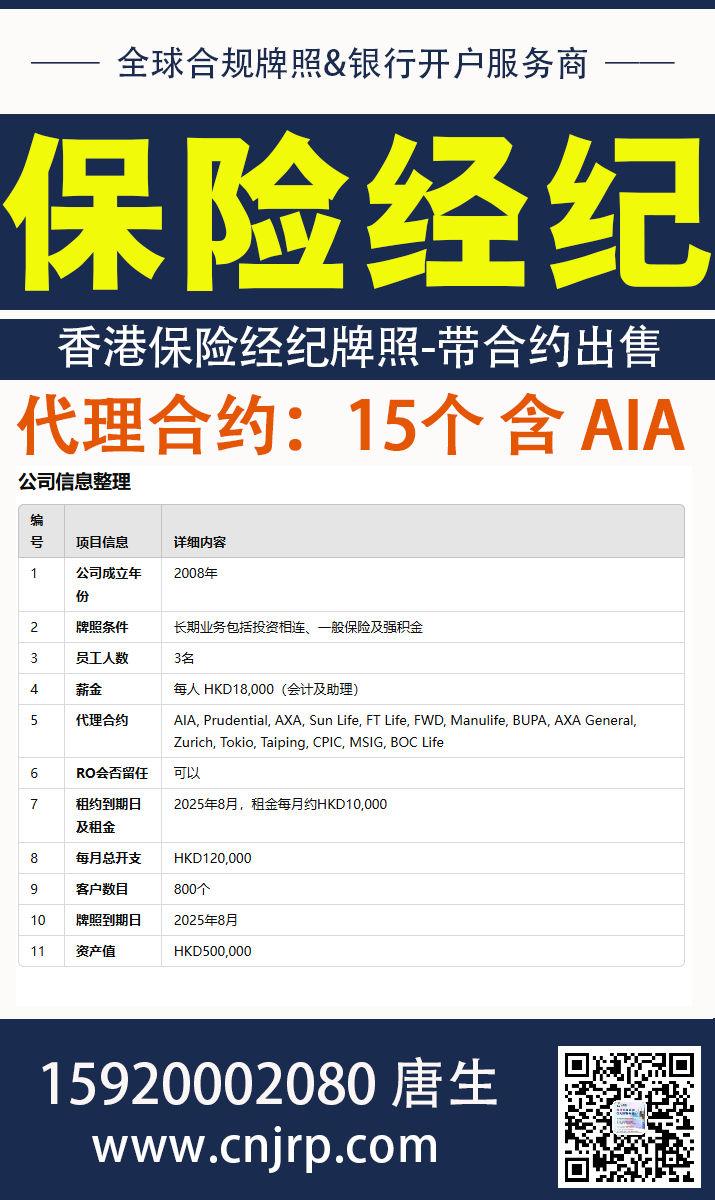 全球合规牌照&银行开户服务商

保险经纪

香港保险经纪牌照-带合约出售

代理合约：15个 含 AIA

公司信息整理

| 编号 | 项目信息 | 详细内容 |
|---|---|---|
| 1 | 公司成立年份 | 2008年 |
| 2 | 牌照条件 | 长期业务包括投资相连、一般保险及强积金 |
| 3 | 员工人数 | 3名 |
| 4 | 薪金 | 每人 HKD18,000（会计及助理） |
| 5 | 代理合约 | AIA, Prudential, AXA, Sun Life, FT Life, FWD, Manulife, BUPA, AXA General, Zurich, Tokio, Taiping, CPIC, MSIG, BOC Life |
| 6 | RO会否留任 | 可以 |
| 7 | 租约到期日及租金 | 2025年8月，租金每月约HKD10,000 |
| 8 | 每月总开支 | HKD120,000 |
| 9 | 客户数目 | 800个 |
| 10 | 牌照到期日 | 2025年8月 |
| 11 | 资产值 | HKD500,000 |

15920002080 唐生
www.cnjrp.com